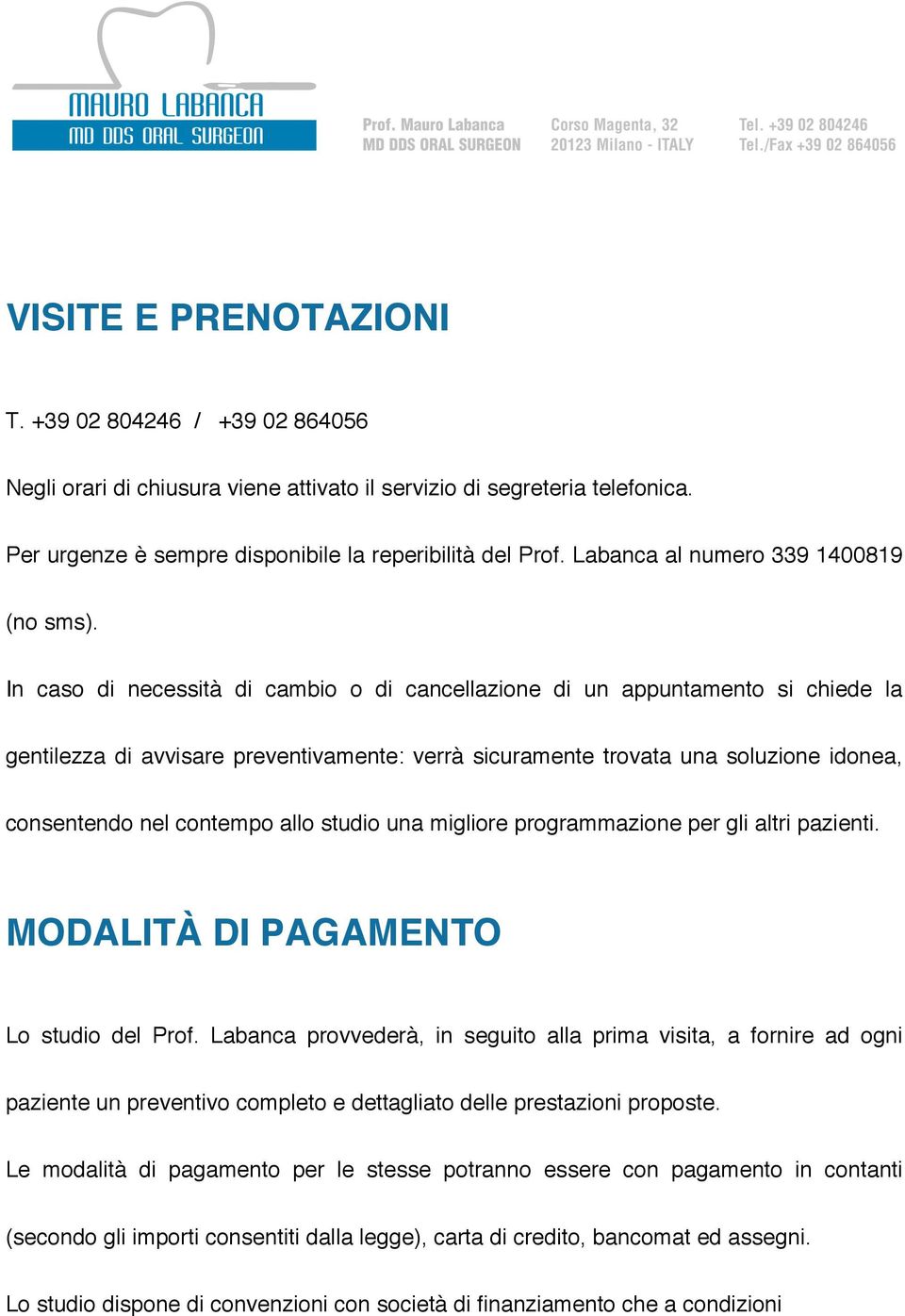 MAURO LABANCA
MD DDS ORAL SURGEON

Prof. Mauro Labanca
MD DDS ORAL SURGEON

Corso Magenta, 32
20123 Milano - ITALY

Tel. +39 02 804246
Tel./Fax +39 02 864056

VISITE E PRENOTAZIONI

T. +39 02 804246 / +39 02 864056

Negli orari di chiusura viene attivato il servizio di segreteria telefonica.

Per urgenze è sempre disponibile la reperibilità del Prof. Labanca al numero 339 1400819 (no sms).

In caso di necessità di cambio o di cancellazione di un appuntamento si chiede la gentilezza di avvisare preventivamente: verrà sicuramente trovata una soluzione idonea, consentendo nel contempo allo studio una migliore programmazione per gli altri pazienti.

MODALITÀ DI PAGAMENTO

Lo studio del Prof. Labanca provvederà, in seguito alla prima visita, a fornire ad ogni paziente un preventivo completo e dettagliato delle prestazioni proposte.

Le modalità di pagamento per le stesse potranno essere con pagamento in contanti (secondo gli importi consentiti dalla legge), carta di credito, bancomat ed assegni.

Lo studio dispone di convenzioni con società di finanziamento che a condizioni